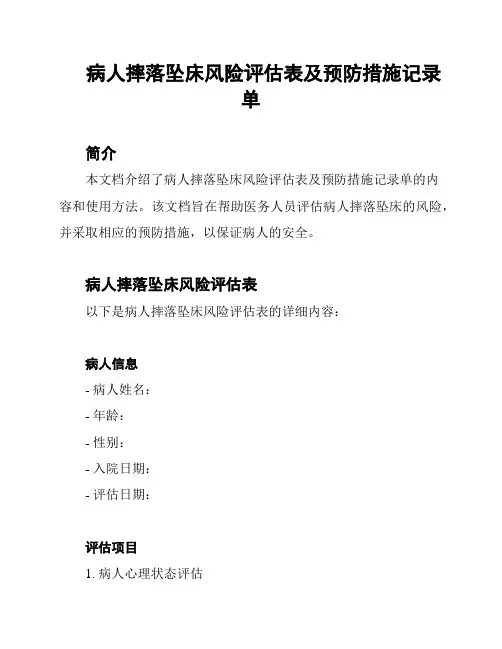 病人摔落坠床风险评估表及预防措施记录单

简介

本文档介绍了病人摔落坠床风险评估表及预防措施记录单的内容和使用方法。该文档旨在帮助医务人员评估病人摔落坠床的风险，并采取相应的预防措施，以保证病人的安全。

病人摔落坠床风险评估表

以下是病人摔落坠床风险评估表的详细内容：

病人信息

- 病人姓名：

- 年龄：

- 性别：

- 入院日期：

- 评估日期：

评估项目

1. 病人心理状态评估